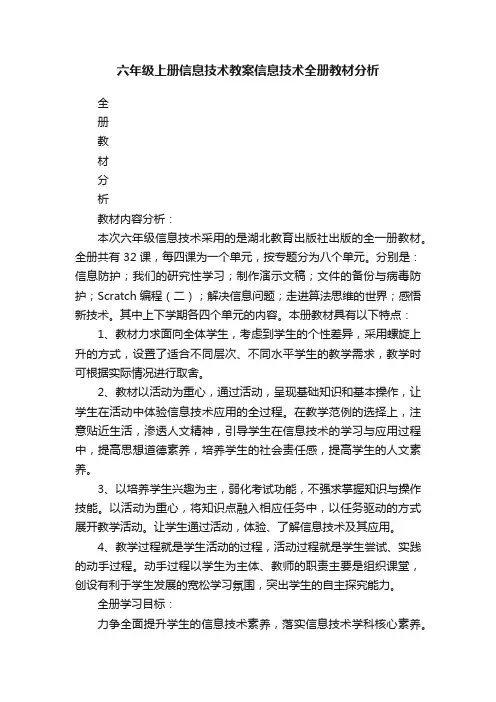 六年级上册信息技术教案信息技术全册教材分析

全
册
教
材
分
析

教材内容分析：

本次六年级信息技术采用的是湖北教育出版社出版的全一册教材。全册共有 32 课，每四课为一个单元，按专题分为八个单元。分别是：信息防护；我们的研究性学习；制作演示文稿；文件的备份与病毒防护；Scratch 编程（二）；解决信息问题；走进算法思维的世界；感悟新技术。其中上下学期各四个单元的内容。本册教材具有以下特点：

1、教材力求面向全体学生，考虑到学生的个性差异，采用螺旋上升的方式，设置了适合不同层次、不同水平学生的教学需求，教学时可根据实际情况进行取舍。

2、教材以活动为重心，通过活动，呈现基础知识和基本操作，让学生在活动中体验信息技术应用的全过程。在教学范例的选择上，注意贴近生活，渗透人文精神，引导学生在信息技术的学习与应用过程中，提高思想道德素养，培养学生的社会责任感，提高学生的人文素养。

3、以培养学生兴趣为主，弱化考试功能，不强求掌握知识与操作技能。以活动为重心，将知识点融入相应任务中，以任务驱动的方式展开教学活动。让学生通过活动，体验、了解信息技术及其应用。

4、教学过程就是学生活动的过程，活动过程就是学生尝试、实践的动手过程。动手过程以学生为主体、教师的职责主要是组织课堂，创设有利于学生发展的宽松学习氛围，突出学生的自主探究能力。

全册学习目标：

力争全面提升学生的信息技术素养，落实信息技术学科核心素养。